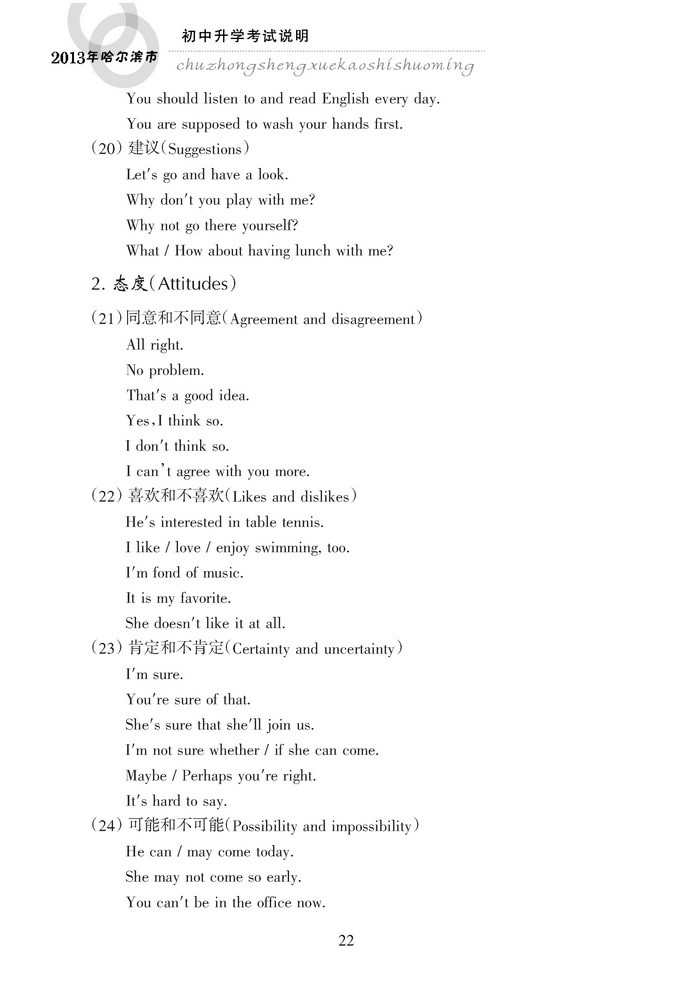 2013年哈尔滨市 初中升学考试说明
chuzhongshengxuekaoshishuoming

You should listen to and read English every day.
You are supposed to wash your hands first.
(20) 建议(Suggestions)
Let's go and have a look.
Why don't you play with me?
Why not go there yourself?
What / How about having lunch with me?

2. 态度(Attitudes)

(21) 同意和不同意(Agreement and disagreement)
All right.
No problem.
That's a good idea.
Yes, I think so.
I don't think so.
I can't agree with you more.
(22) 喜欢和不喜欢(Likes and dislikes)
He's interested in table tennis.
I like / love / enjoy swimming, too.
I'm fond of music.
It is my favorite.
She doesn't like it at all.
(23) 肯定和不肯定(Certainty and uncertainty)
I'm sure.
You're sure of that.
She's sure that she'll join us.
I'm not sure whether / if she can come.
Maybe / Perhaps you're right.
It's hard to say.
(24) 可能和不可能(Possibility and impossibility)
He can / may come today.
She may not come so early.
You can't be in the office now.

22